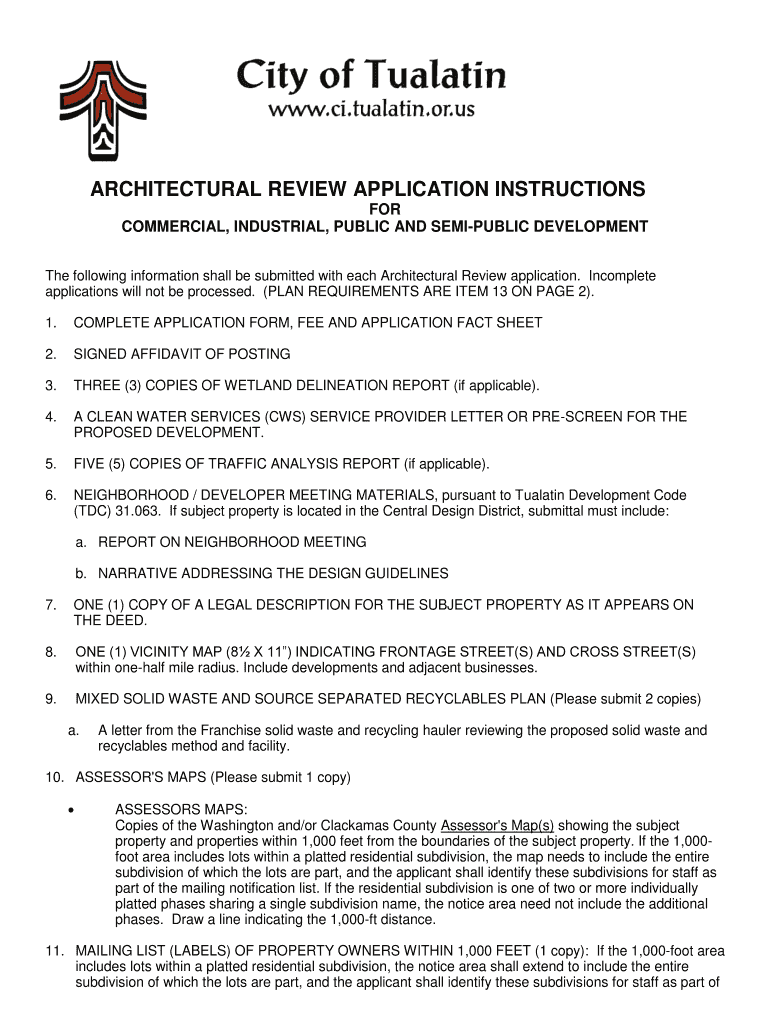 City of Tualatin
www.ci.tualatin.or.us

ARCHITECTURAL REVIEW APPLICATION INSTRUCTIONS
FOR
COMMERCIAL, INDUSTRIAL, PUBLIC AND SEMI-PUBLIC DEVELOPMENT

The following information shall be submitted with each Architectural Review application. Incomplete applications will not be processed. (PLAN REQUIREMENTS ARE ITEM 13 ON PAGE 2).

1. COMPLETE APPLICATION FORM, FEE AND APPLICATION FACT SHEET

2. SIGNED AFFIDAVIT OF POSTING

3. THREE (3) COPIES OF WETLAND DELINEATION REPORT (if applicable).

4. A CLEAN WATER SERVICES (CWS) SERVICE PROVIDER LETTER OR PRE-SCREEN FOR THE PROPOSED DEVELOPMENT.

5. FIVE (5) COPIES OF TRAFFIC ANALYSIS REPORT (if applicable).

6. NEIGHBORHOOD / DEVELOPER MEETING MATERIALS, pursuant to Tualatin Development Code (TDC) 31.063. If subject property is located in the Central Design District, submittal must include:

a. REPORT ON NEIGHBORHOOD MEETING

b. NARRATIVE ADDRESSING THE DESIGN GUIDELINES

7. ONE (1) COPY OF A LEGAL DESCRIPTION FOR THE SUBJECT PROPERTY AS IT APPEARS ON THE DEED.

8. ONE (1) VICINITY MAP (8½ X 11") INDICATING FRONTAGE STREET(S) AND CROSS STREET(S) within one-half mile radius. Include developments and adjacent businesses.

9. MIXED SOLID WASTE AND SOURCE SEPARATED RECYCLABLES PLAN (Please submit 2 copies)

a. A letter from the Franchise solid waste and recycling hauler reviewing the proposed solid waste and recyclables method and facility.

10. ASSESSOR'S MAPS (Please submit 1 copy)

• ASSESSORS MAPS:
Copies of the Washington and/or Clackamas County Assessor's Map(s) showing the subject property and properties within 1,000 feet from the boundaries of the subject property. If the 1,000-foot area includes lots within a platted residential subdivision, the map needs to include the entire subdivision of which the lots are part, and the applicant shall identify these subdivisions for staff as part of the mailing notification list. If the residential subdivision is one of two or more individually platted phases sharing a single subdivision name, the notice area need not include the additional phases. Draw a line indicating the 1,000-ft distance.

11. MAILING LIST (LABELS) OF PROPERTY OWNERS WITHIN 1,000 FEET (1 copy): If the 1,000-foot area includes lots within a platted residential subdivision, the notice area shall extend to include the entire subdivision of which the lots are part, and the applicant shall identify these subdivisions for staff as part of